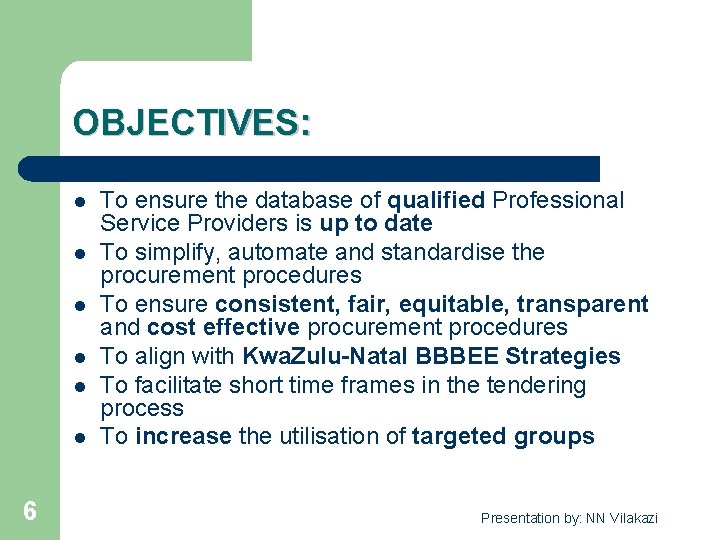 OBJECTIVES:

- To ensure the database of qualified Professional Service Providers is up to date
- To simplify, automate and standardise the procurement procedures
- To ensure consistent, fair, equitable, transparent and cost effective procurement procedures
- To align with KwaZulu-Natal BBBEE Strategies
- To facilitate short time frames in the tendering process
- To increase the utilisation of targeted groups

6

Presentation by: NN Vilakazi